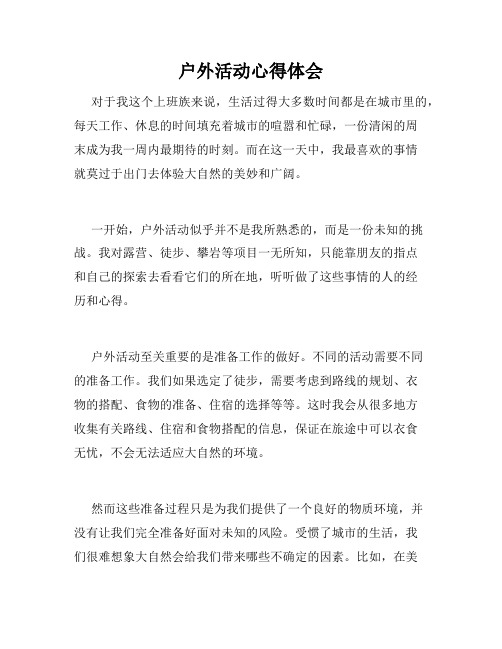 户外活动心得体会

对于我这个上班族来说，生活过得大多数时间都是在城市里的，每天工作、休息的时间填充着城市的喧嚣和忙碌，一份清闲的周末成为我一周内最期待的时刻。而在这一天中，我最喜欢的事情就莫过于出门去体验大自然的美妙和广阔。

一开始，户外活动似乎并不是我所熟悉的，而是一份未知的挑战。我对露营、徒步、攀岩等项目一无所知，只能靠朋友的指点和自己的探索去看看它们的所在地，听听做了这些事情的人的经历和心得。

户外活动至关重要的是准备工作的做好。不同的活动需要不同的准备工作。我们如果选定了徒步，需要考虑到路线的规划、衣物的搭配、食物的准备、住宿的选择等等。这时我会从很多地方收集有关路线、住宿和食物搭配的信息，保证在旅途中可以衣食无忧，不会无法适应大自然的环境。

然而这些准备过程只是为我们提供了一个良好的物质环境，并没有让我们完全准备好面对未知的风险。受惯了城市的生活，我们很难想象大自然会给我们带来哪些不确定的因素。比如，在美